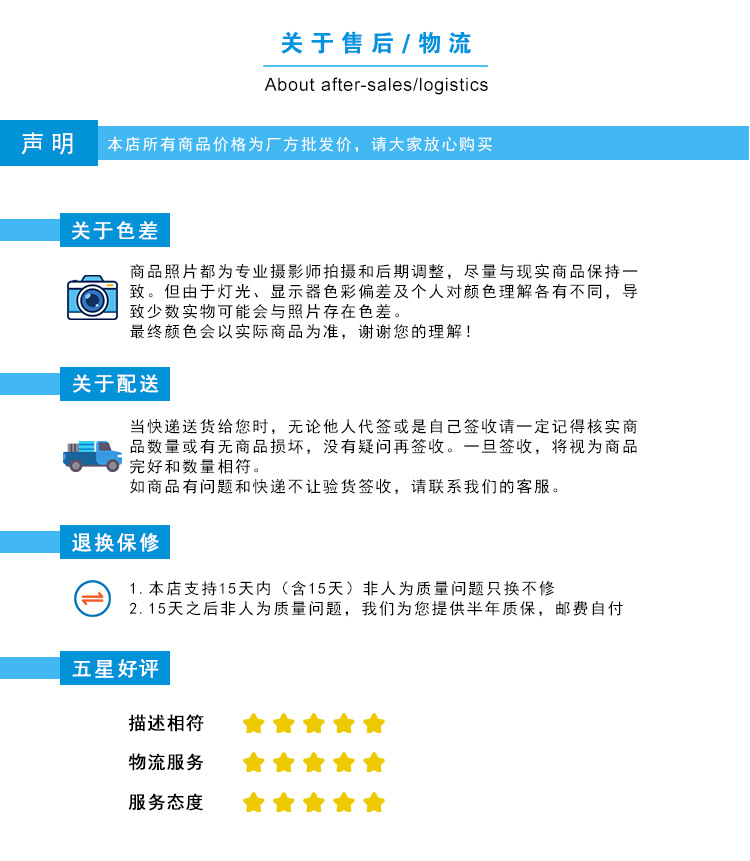 关于售后/物流

About after-sales/logistics

声明

本店所有商品价格为厂方批发价，请大家放心购买

关于色差

商品照片都为专业摄影师拍摄和后期调整，尽量与现实商品保持一致。但由于灯光、显示器色彩偏差及个人对颜色理解各有不同，导致少数实物可能会与照片存在色差。
最终颜色会以实际商品为准，谢谢您的理解！

关于配送

当快递送货给您时，无论他人代签或是自己签收请一定记得核实商品数量或有无商品损坏，没有疑问再签收。一旦签收，将视为商品完好和数量相符。
如商品有问题和快递不让验货签收，请联系我们的客服。

退换保修

1. 本店支持15天内（含15天）非人为质量问题只换不修
2. 15天之后非人为质量问题，我们为您提供半年质保，邮费自付

五星好评

描述相符

物流服务

服务态度